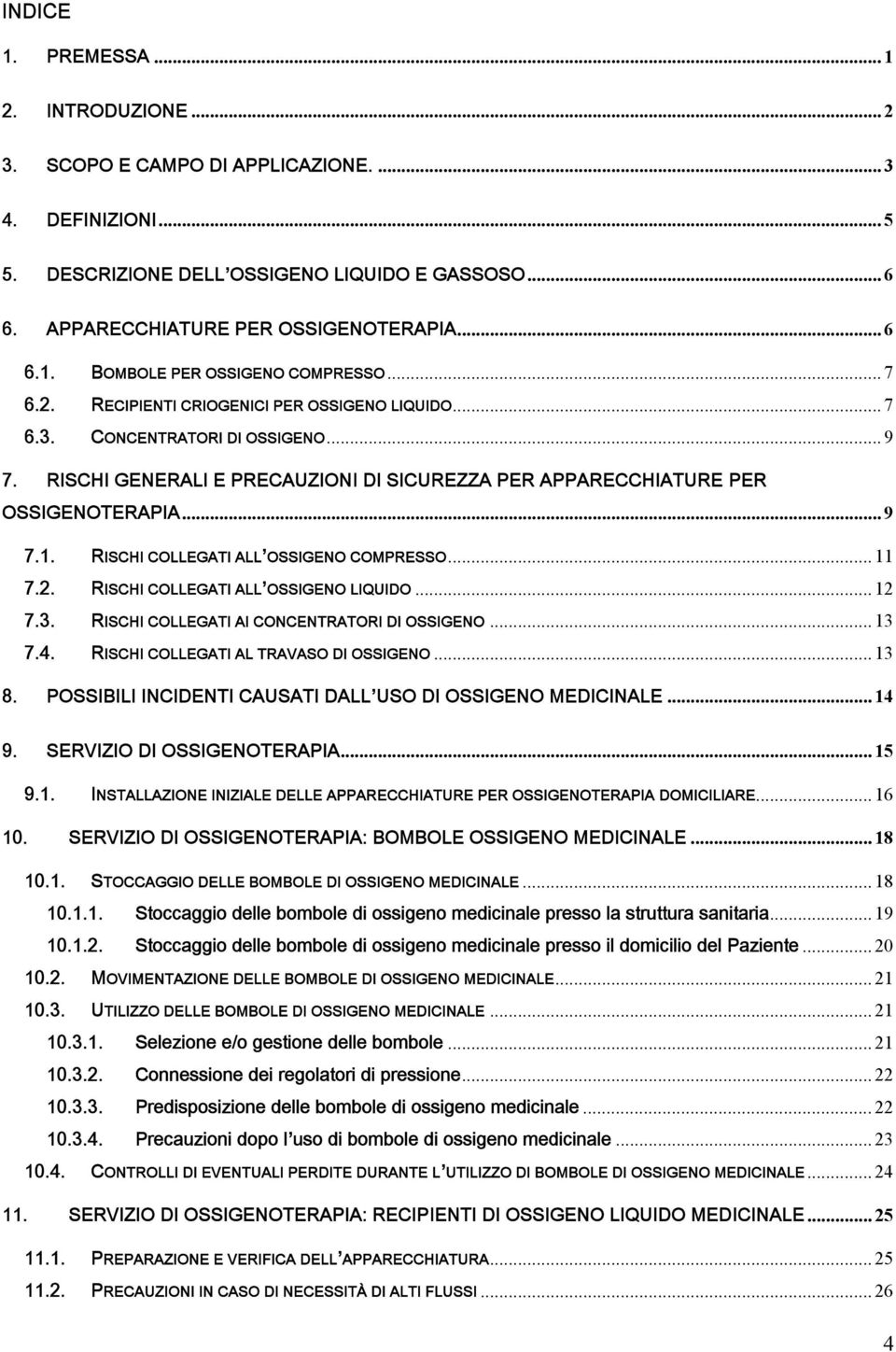 INDICE

1. PREMESSA ... 1

2. INTRODUZIONE ... 2

3. SCOPO E CAMPO DI APPLICAZIONE. ... 3

4. DEFINIZIONI ... 5

5. DESCRIZIONE DELL'OSSIGENO LIQUIDO E GASSOSO ... 6

6. APPARECCHIATURE PER OSSIGENOTERAPIA ... 6

6.1. BOMBOLE PER OSSIGENO COMPRESSO ... 7

6.2. RECIPIENTI CRIOGENICI PER OSSIGENO LIQUIDO ... 7

6.3. CONCENTRATORI DI OSSIGENO ... 9

7. RISCHI GENERALI E PRECAUZIONI DI SICUREZZA PER APPARECCHIATURE PER OSSIGENOTERAPIA ... 9

7.1. RISCHI COLLEGATI ALL'OSSIGENO COMPRESSO ... 11

7.2. RISCHI COLLEGATI ALL'OSSIGENO LIQUIDO ... 12

7.3. RISCHI COLLEGATI AI CONCENTRATORI DI OSSIGENO ... 13

7.4. RISCHI COLLEGATI AL TRAVASO DI OSSIGENO ... 13

8. POSSIBILI INCIDENTI CAUSATI DALL'USO DI OSSIGENO MEDICINALE ... 14

9. SERVIZIO DI OSSIGENOTERAPIA ... 15

9.1. INSTALLAZIONE INIZIALE DELLE APPARECCHIATURE PER OSSIGENOTERAPIA DOMICILIARE ... 16

10. SERVIZIO DI OSSIGENOTERAPIA: BOMBOLE OSSIGENO MEDICINALE ... 18

10.1. STOCCAGGIO DELLE BOMBOLE DI OSSIGENO MEDICINALE ... 18

10.1.1. Stoccaggio delle bombole di ossigeno medicinale presso la struttura sanitaria ... 19

10.1.2. Stoccaggio delle bombole di ossigeno medicinale presso il domicilio del Paziente ... 20

10.2. MOVIMENTAZIONE DELLE BOMBOLE DI OSSIGENO MEDICINALE ... 21

10.3. UTILIZZO DELLE BOMBOLE DI OSSIGENO MEDICINALE ... 21

10.3.1. Selezione e/o gestione delle bombole ... 21

10.3.2. Connessione dei regolatori di pressione ... 22

10.3.3. Predisposizione delle bombole di ossigeno medicinale ... 22

10.3.4. Precauzioni dopo l'uso di bombole di ossigeno medicinale ... 23

10.4. CONTROLLI DI EVENTUALI PERDITE DURANTE L'UTILIZZO DI BOMBOLE DI OSSIGENO MEDICINALE ... 24

11. SERVIZIO DI OSSIGENOTERAPIA: RECIPIENTI DI OSSIGENO LIQUIDO MEDICINALE ... 25

11.1. PREPARAZIONE E VERIFICA DELL'APPARECCHIATURA ... 25

11.2. PRECAUZIONI IN CASO DI NECESSITÀ DI ALTI FLUSSI ... 26

4